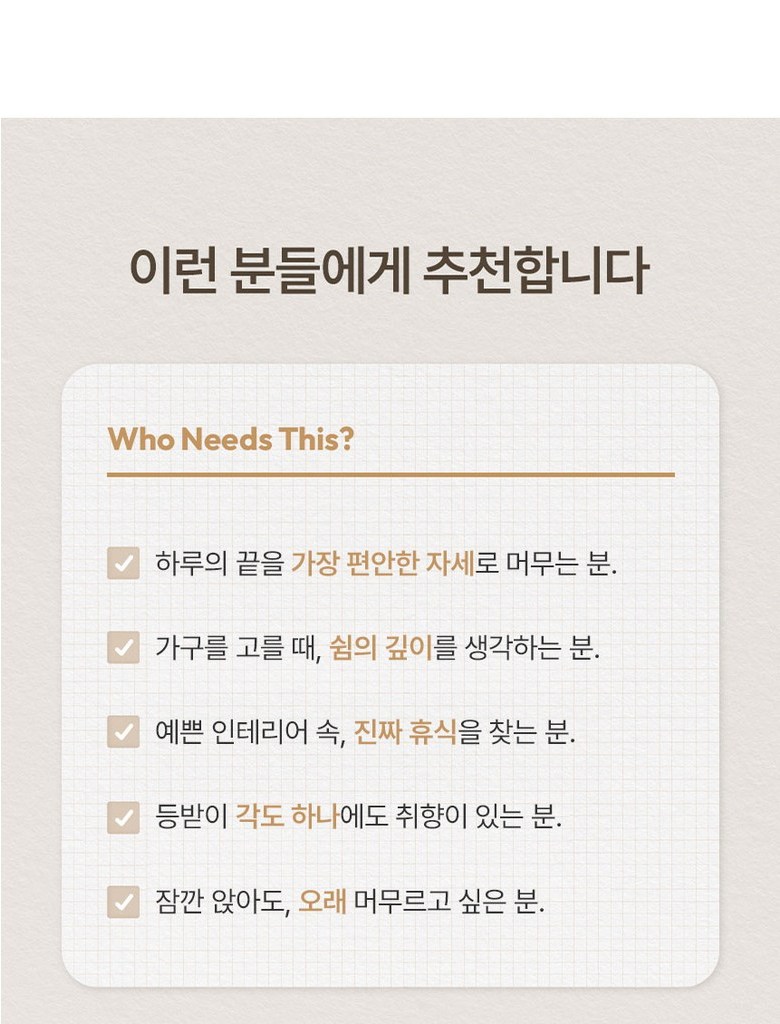 이런 분들에게 추천합니다

Who Needs This?

하루의 끝을 가장 편안한 자세로 머무는 분.

가구를 고를 때, 쉼의 깊이를 생각하는 분.

예쁜 인테리어 속, 진짜 휴식을 찾는 분.

등받이 각도 하나에도 취향이 있는 분.

잠깐 앉아도, 오래 머무르고 싶은 분.